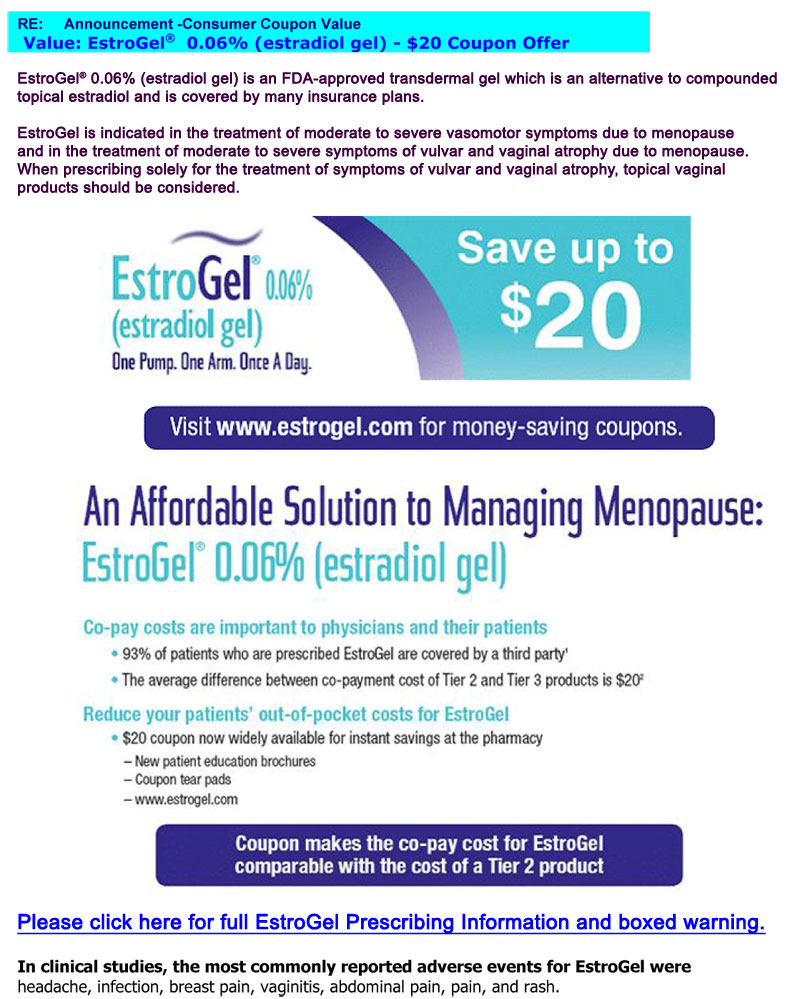 RE: Announcement -Consumer Coupon Value
Value: EstroGel® 0.06% (estradiol gel) - $20 Coupon Offer

EstroGel® 0.06% (estradiol gel) is an FDA-approved transdermal gel which is an alternative to compounded topical estradiol and is covered by many insurance plans.

EstroGel is indicated in the treatment of moderate to severe vasomotor symptoms due to menopause and in the treatment of moderate to severe symptoms of vulvar and vaginal atrophy due to menopause. When prescribing solely for the treatment of symptoms of vulvar and vaginal atrophy, topical vaginal products should be considered.

EstroGel® 0.06% (estradiol gel)
One Pump. One Arm. Once A Day.

Save up to $20

Visit www.estrogel.com for money-saving coupons.

An Affordable Solution to Managing Menopause: EstroGel® 0.06% (estradiol gel)

Co-pay costs are important to physicians and their patients
• 93% of patients who are prescribed EstroGel are covered by a third party¹
• The average difference between co-payment cost of Tier 2 and Tier 3 products is $20²

Reduce your patients' out-of-pocket costs for EstroGel
• $20 coupon now widely available for instant savings at the pharmacy
– New patient education brochures
– Coupon tear pads
– www.estrogel.com

Coupon makes the co-pay cost for EstroGel comparable with the cost of a Tier 2 product

Please click here for full EstroGel Prescribing Information and boxed warning.

In clinical studies, the most commonly reported adverse events for EstroGel were headache, infection, breast pain, vaginitis, abdominal pain, pain, and rash.